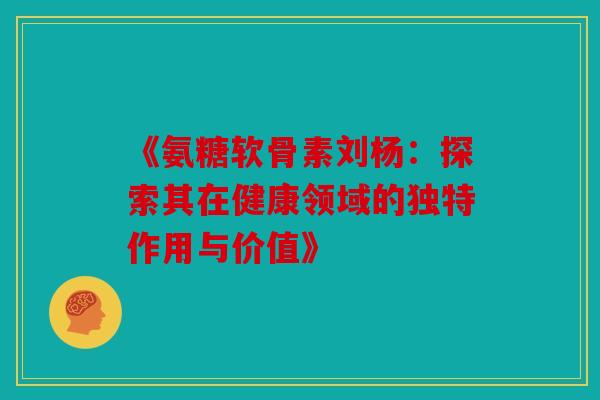 《氨糖软骨素刘杨：探索其在健康领域的独特作用与价值》